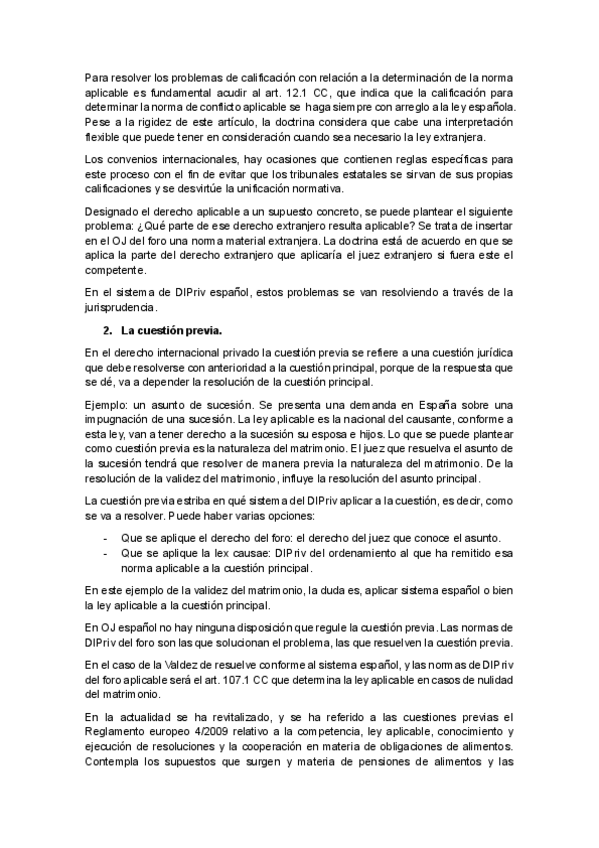 Para resolver los problemas de calificación con relación a la determinación de la norma aplicable es fundamental acudir al art. 12.1 CC, que indica que la calificación para determinar la norma de conflicto aplicable se haga siempre con arreglo a la ley española. Pese a la rigidez de este artículo, la doctrina considera que cabe una interpretación flexible que puede tener en consideración cuando sea necesario la ley extranjera.

Los convenios internacionales, hay ocasiones que contienen reglas específicas para este proceso con el fin de evitar que los tribunales estatales se sirvan de sus propias calificaciones y se desvirtúe la unificación normativa.

Designado el derecho aplicable a un supuesto concreto, se puede plantear el siguiente problema: ¿Qué parte de ese derecho extranjero resulta aplicable? Se trata de insertar en el OJ del foro una norma material extranjera. La doctrina está de acuerdo en que se aplica la parte del derecho extranjero que aplicaría el juez extranjero si fuera este el competente.

En el sistema de DIPriv español, estos problemas se van resolviendo a través de la jurisprudencia.

2. La cuestión previa.

En el derecho internacional privado la cuestión previa se refiere a una cuestión jurídica que debe resolverse con anterioridad a la cuestión principal, porque de la respuesta que se dé, va a depender la resolución de la cuestión principal.

Ejemplo: un asunto de sucesión. Se presenta una demanda en España sobre una impugnación de una sucesión. La ley aplicable es la nacional del causante, conforme a esta ley, van a tener derecho a la sucesión su esposa e hijos. Lo que se puede plantear como cuestión previa es la naturaleza del matrimonio. El juez que resuelva el asunto de la sucesión tendrá que resolver de manera previa la naturaleza del matrimonio. De la resolución de la validez del matrimonio, influye la resolución del asunto principal.

La cuestión previa estriba en qué sistema del DIPriv aplicar a la cuestión, es decir, como se va a resolver. Puede haber varias opciones:

- Que se aplique el derecho del foro: el derecho del juez que conoce el asunto.
- Que se aplique la lex causae: DIPriv del ordenamiento al que ha remitido esa norma aplicable a la cuestión principal.

En este ejemplo de la validez del matrimonio, la duda es, aplicar sistema español o bien la ley aplicable a la cuestión principal.

En OJ español no hay ninguna disposición que regule la cuestión previa. Las normas de DIPriv del foro son las que solucionan el problema, las que resuelven la cuestión previa.

En el caso de la Valdez de resuelve conforme al sistema español, y las normas de DIPriv del foro aplicable será el art. 107.1 CC que determina la ley aplicable en casos de nulidad del matrimonio.

En la actualidad se ha revitalizado, y se ha referido a las cuestiones previas el Reglamento europeo 4/2009 relativo a la competencia, ley aplicable, conocimiento y ejecución de resoluciones y la cooperación en materia de obligaciones de alimentos. Contempla los supuestos que surgen y materia de pensiones de alimentos y las